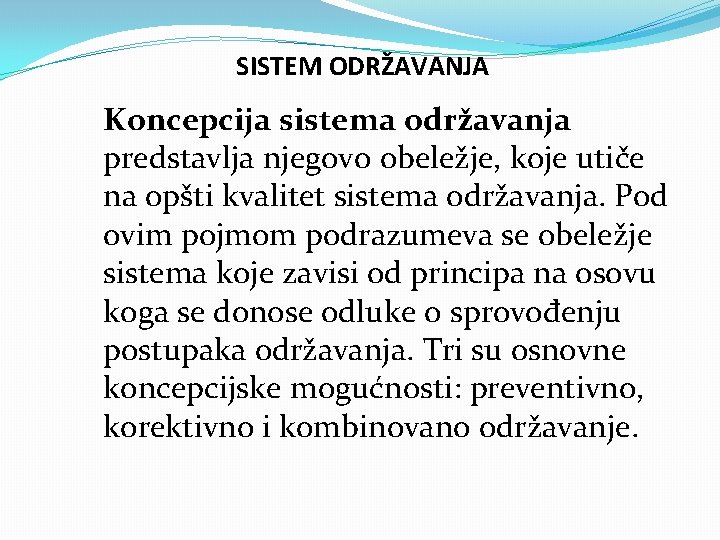 SISTEM ODRŽAVANJA

Koncepcija sistema održavanja predstavlja njegovo obeležje, koje utiče na opšti kvalitet sistema održavanja. Pod ovim pojmom podrazumeva se obeležje sistema koje zavisi od principa na osovu koga se donose odluke o sprovođenju postupaka održavanja. Tri su osnovne koncepcijske mogućnosti: preventivno, korektivno i kombinovano održavanje.